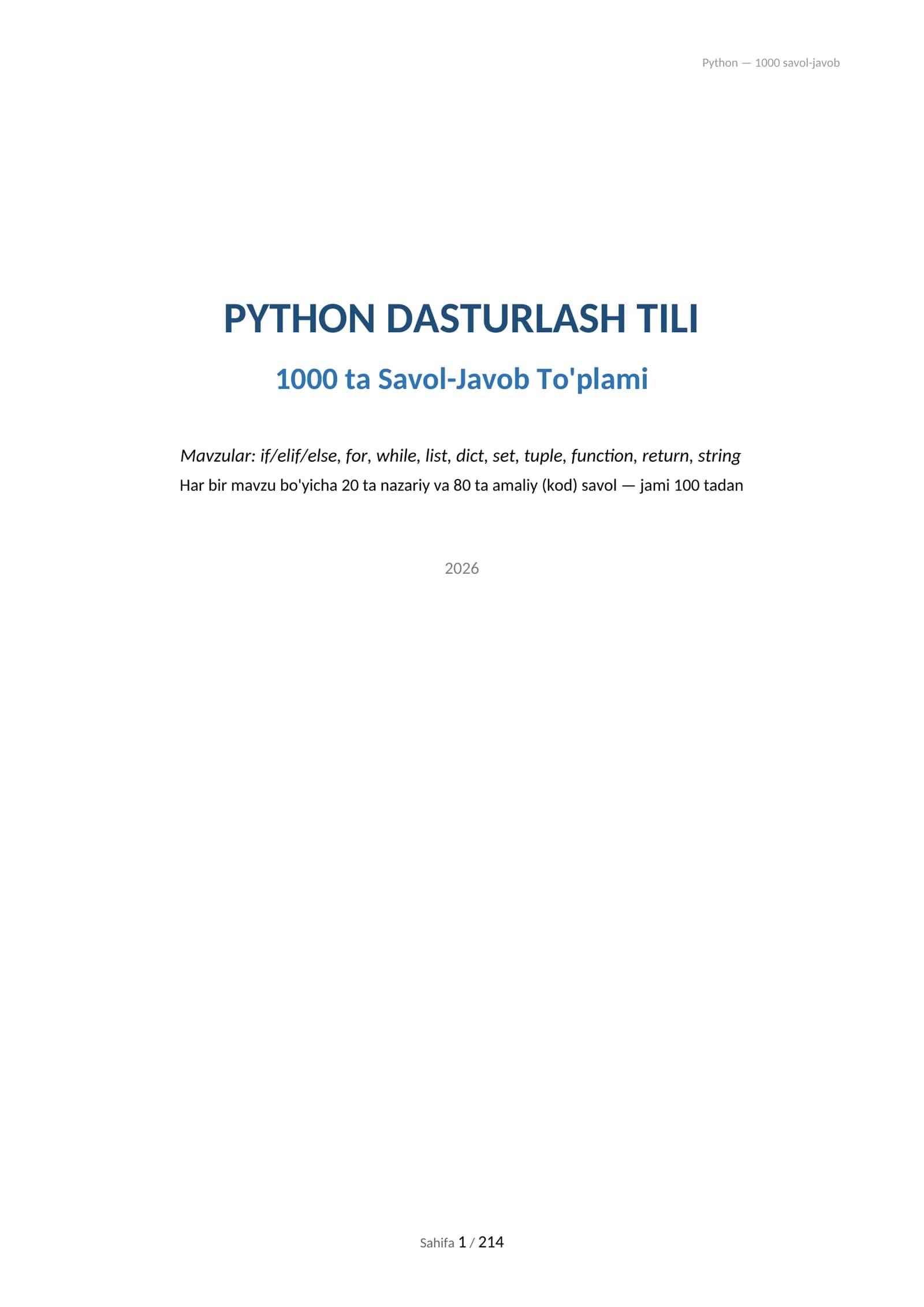 Python — 1000 savol-javob

PYTHON DASTURLASH TILI

1000 ta Savol-Javob To'plami

Mavzular: if/elif/else, for, while, list, dict, set, tuple, function, return, string

Har bir mavzu bo'yicha 20 ta nazariy va 80 ta amaliy (kod) savol — jami 100 tadan

2026

Sahifa 1 / 214